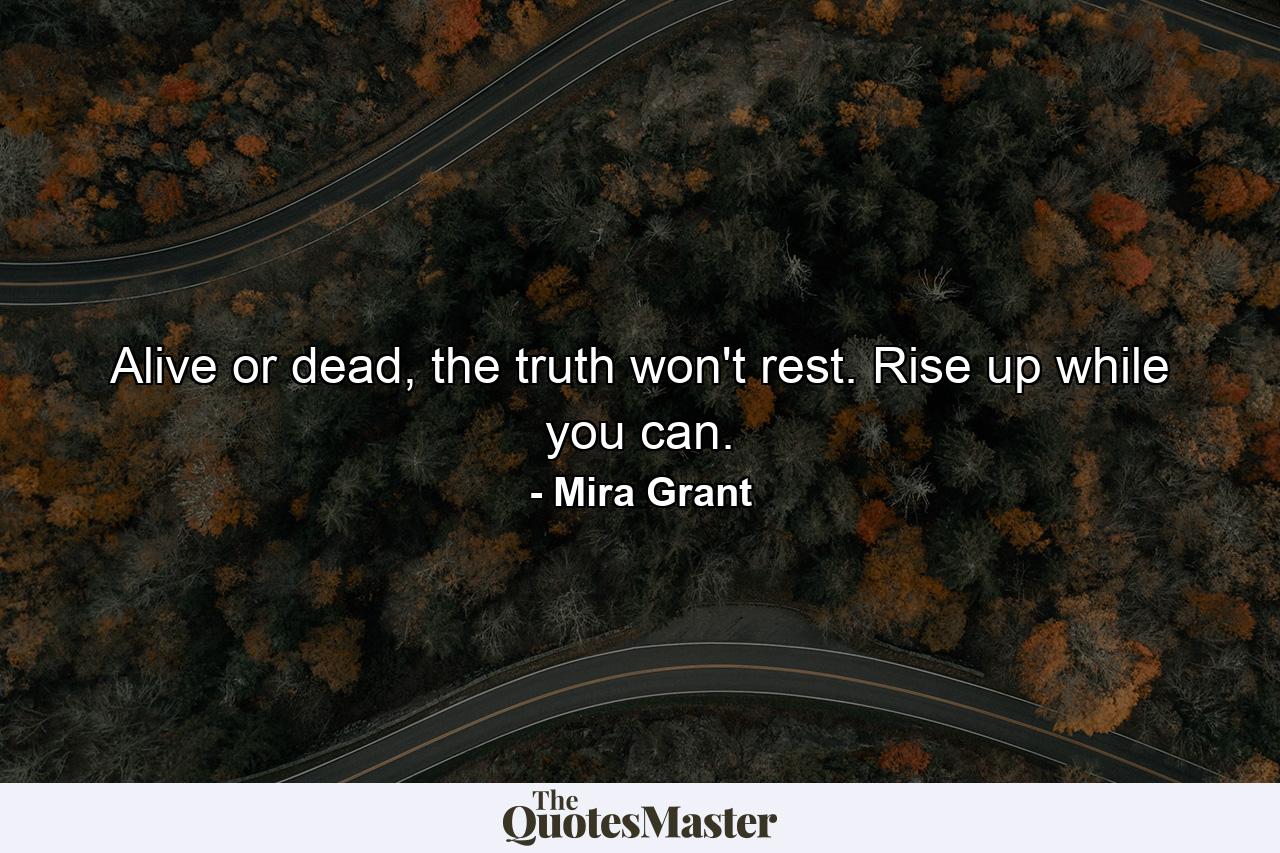 Alive or dead, the truth won't rest. Rise up while you can.

- Mira Grant

The QuotesMaster